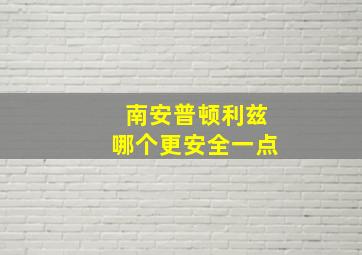 南安普顿利兹
哪个更安全一点